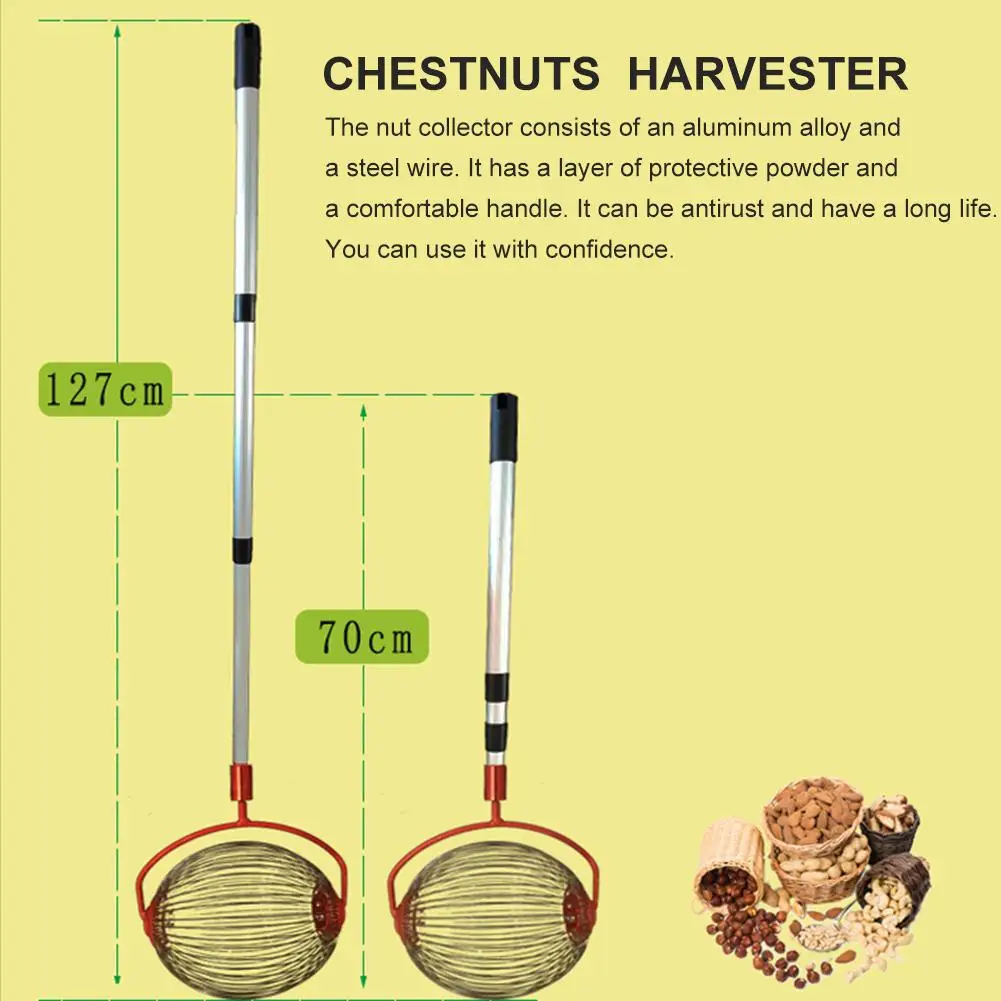 CHESTNUTS HARVESTER

The nut collector consists of an aluminum alloy and a steel wire. It has a layer of protective powder and a comfortable handle. It can be antirust and have a long life. You can use it with confidence.

127cm

70cm